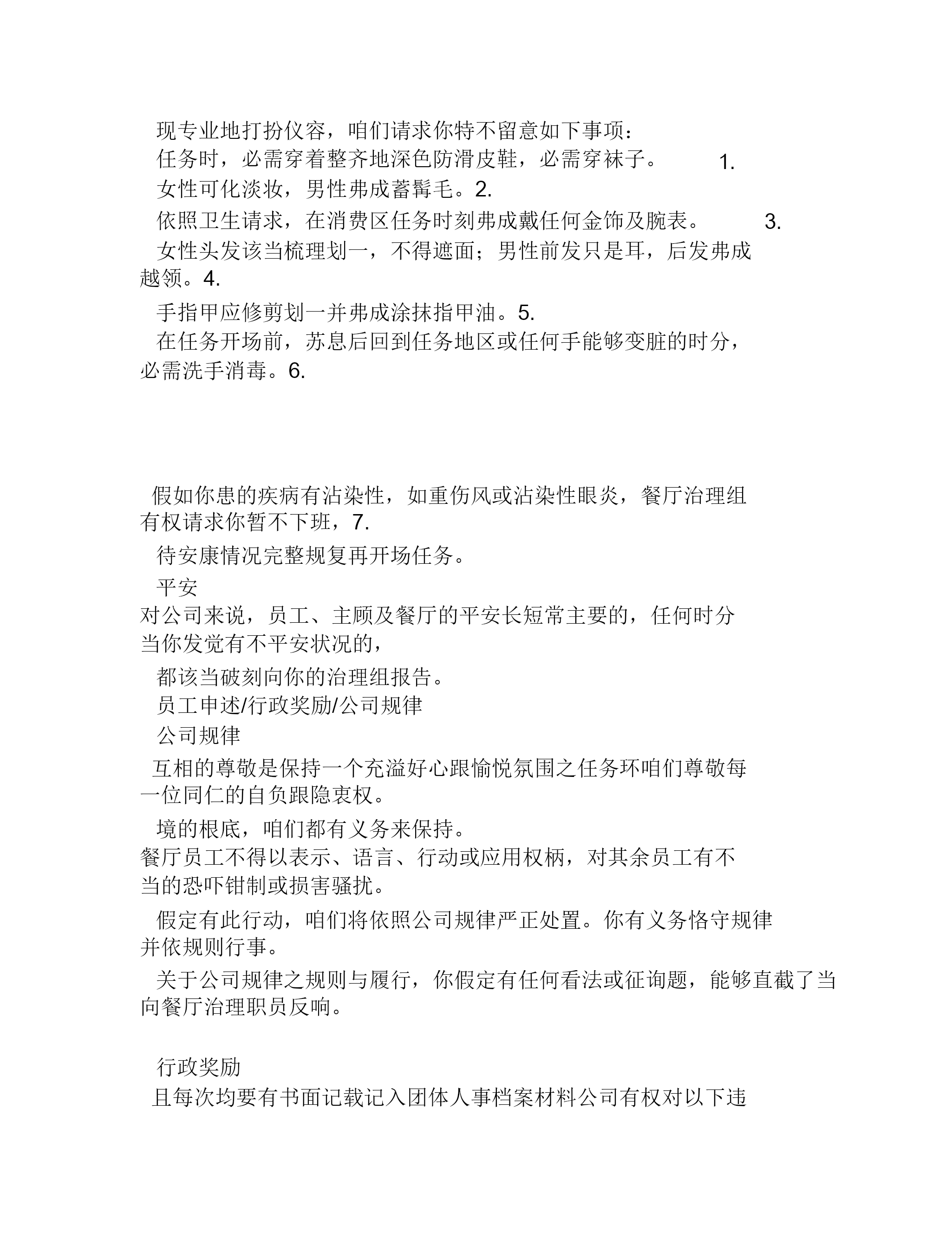 现专业地打扮仪容，咱们请求你特不留意如下事项：

任务时，必需穿着整齐地深色防滑皮鞋，必需穿袜子。 1.

女性可化淡妆，男性弗成蓄髯毛。2.

依照卫生请求，在消费区任务时刻弗成戴任何金饰及腕表。 3.

女性头发该当梳理划一，不得遮面；男性前发只是耳，后发弗成越领。4.

手指甲应修剪划一并弗成涂抹指甲油。5.

在任务开场前，苏息后回到任务地区或任何手能够变脏的时分，必需洗手消毒。6.

假如你患的疾病有沾染性，如重伤风或沾染性眼炎，餐厅治理组有权请求你暂不下班，7.

待安康情况完整规复再开场任务。

平安

对公司来说，员工、主顾及餐厅的平安长短常主要的，任何时分当你发觉有不平安状况的，

都该当破刻向你的治理组报告。

员工申述/行政奖励/公司规律

公司规律

互相的尊敬是保持一个充溢好心跟愉悦氛围之任务环咱们尊敬每一位同仁的自负跟隐衷权。

境的根底，咱们都有义务来保持。

餐厅员工不得以表示、语言、行动或应用权柄，对其余员工有不当的恐吓钳制或损害骚扰。

假定有此行动，咱们将依照公司规律严正处置。你有义务恪守规律并依规则行事。

关于公司规律之规则与履行，你假定有任何看法或征询题，能够直截了当向餐厅治理职员反响。

行政奖励

且每次均要有书面记载记入团体人事档案材料公司有权对以下违